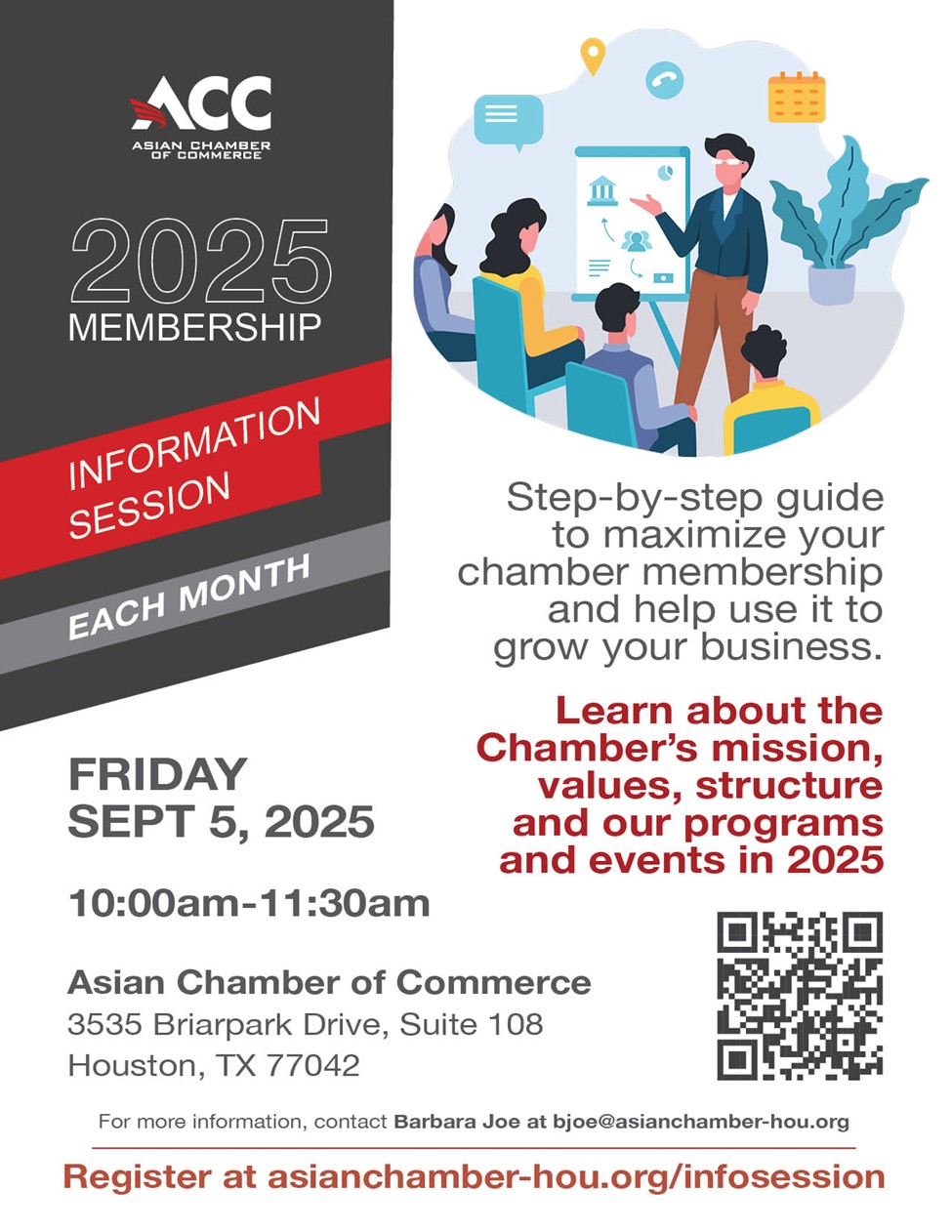 ACC
ASIAN CHAMBER OF COMMERCE

2025
MEMBERSHIP

INFORMATION SESSION

EACH MONTH

Step-by-step guide to maximize your chamber membership and help use it to grow your business.

Learn about the Chamber's mission, values, structure and our programs and events in 2025

FRIDAY
SEPT 5, 2025

10:00am-11:30am

Asian Chamber of Commerce
3535 Briarpark Drive, Suite 108
Houston, TX 77042

For more information, contact Barbara Joe at bjoe@asianchamber-hou.org

Register at asianchamber-hou.org/infosession